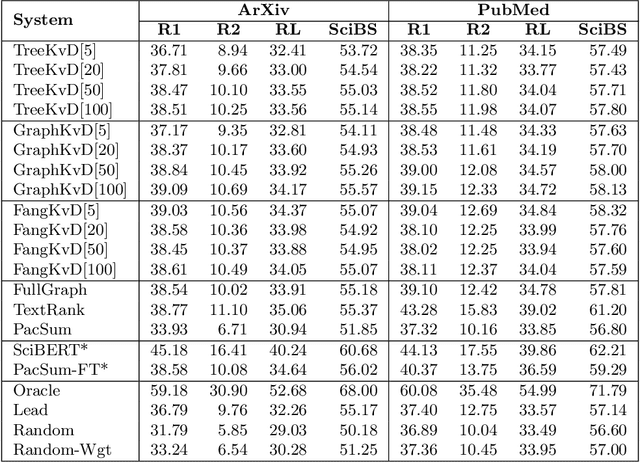 | System | ArXiv R1 | ArXiv R2 | ArXiv RL | ArXiv SciBS | PubMed R1 | PubMed R2 | PubMed RL | PubMed SciBS |
|---|---|---|---|---|---|---|---|---|
| TreeKvD[5] | 36.71 | 8.94 | 32.41 | 53.72 | 38.35 | 11.25 | 34.15 | 57.49 |
| TreeKvD[20] | 37.81 | 9.66 | 33.00 | 54.54 | 38.22 | 11.32 | 33.77 | 57.43 |
| TreeKvD[50] | 38.47 | 10.10 | 33.55 | 55.03 | 38.52 | 11.80 | 34.04 | 57.71 |
| TreeKvD[100] | 38.51 | 10.25 | 33.56 | 55.14 | 38.55 | 11.98 | 34.07 | 57.80 |
| GraphKvD[5] | 37.17 | 9.35 | 32.81 | 54.11 | 38.48 | 11.48 | 34.33 | 57.63 |
| GraphKvD[20] | 38.37 | 10.17 | 33.60 | 54.93 | 38.53 | 11.61 | 34.19 | 57.70 |
| GraphKvD[50] | 38.84 | 10.45 | 33.92 | 55.26 | 39.00 | 12.08 | 34.57 | 58.00 |
| GraphKvD[100] | 39.09 | 10.69 | 34.17 | 55.57 | 39.15 | 12.33 | 34.72 | 58.13 |
| FangKvD[5] | 39.03 | 10.56 | 34.37 | 55.07 | 39.04 | 12.69 | 34.84 | 58.32 |
| FangKvD[20] | 38.58 | 10.36 | 33.98 | 54.92 | 38.10 | 12.25 | 33.99 | 57.76 |
| FangKvD[50] | 38.45 | 10.37 | 33.88 | 54.95 | 38.02 | 12.25 | 33.94 | 57.60 |
| FangKvD[100] | 38.61 | 10.49 | 34.05 | 55.07 | 38.11 | 12.37 | 34.04 | 57.59 |
| FullGraph | 38.54 | 10.02 | 33.91 | 55.18 | 39.10 | 12.42 | 34.78 | 57.81 |
| TextRank | 38.77 | 11.10 | 35.06 | 55.37 | 43.28 | 15.83 | 39.02 | 61.20 |
| PacSum | 33.93 | 6.71 | 30.94 | 51.85 | 37.32 | 10.16 | 33.85 | 56.80 |
| SciBERT* | 45.18 | 16.41 | 40.24 | 60.68 | 44.13 | 17.55 | 39.86 | 62.21 |
| PacSum-FT* | 38.58 | 10.08 | 34.64 | 56.02 | 40.37 | 13.75 | 36.59 | 59.29 |
| Oracle | 59.18 | 30.90 | 52.68 | 68.00 | 60.08 | 35.48 | 54.99 | 71.79 |
| Lead | 36.79 | 9.76 | 32.26 | 55.17 | 37.40 | 12.75 | 33.57 | 57.14 |
| Random | 31.79 | 5.85 | 29.03 | 50.18 | 36.89 | 10.04 | 33.49 | 56.60 |
| Random-Wgt | 33.24 | 6.54 | 30.28 | 51.25 | 37.36 | 10.45 | 33.95 | 57.00 |